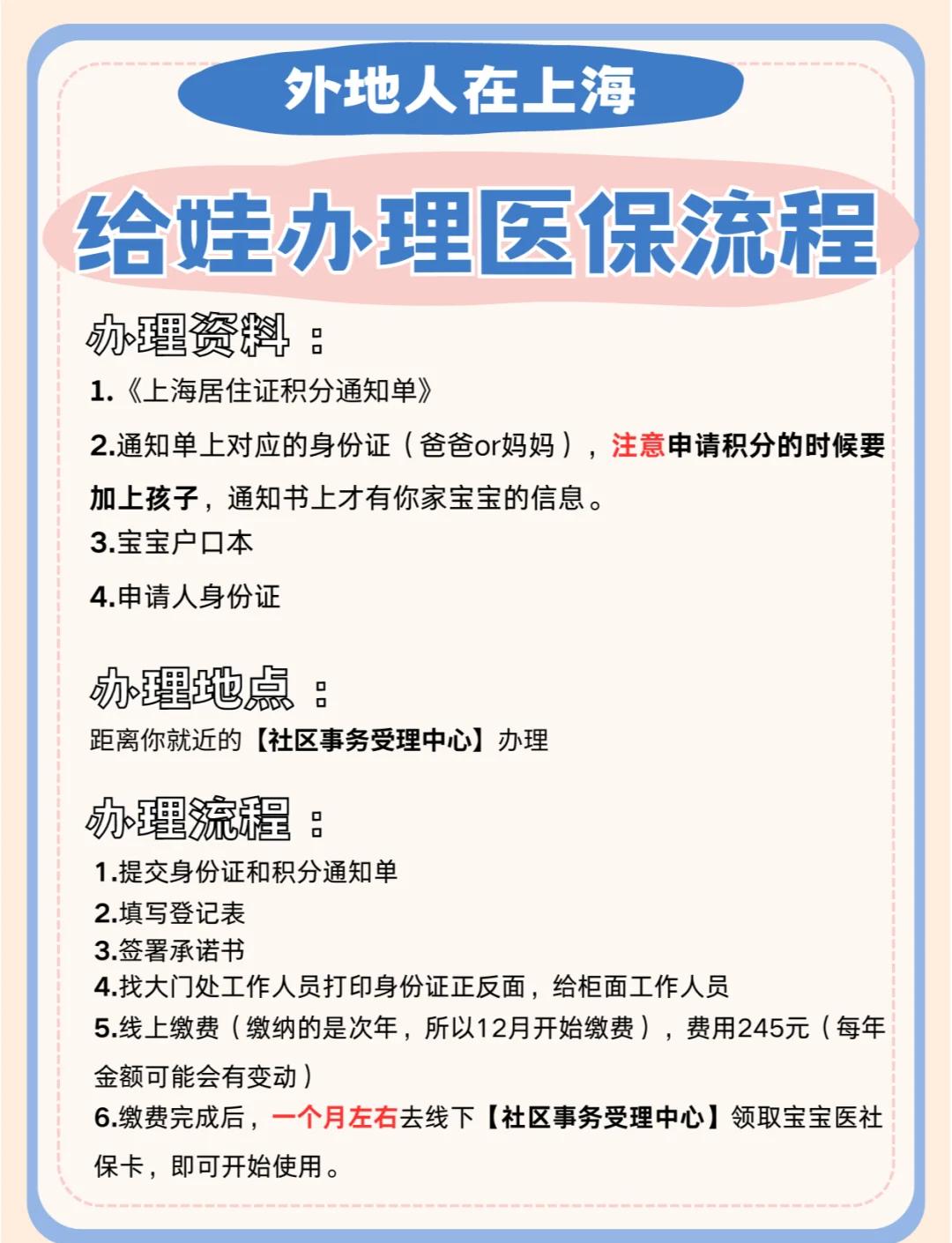 外地人在上海

给娃办理医保流程

办理资料：

1.《上海居住证积分通知单》

2.通知单上对应的身份证（爸爸or妈妈），注意申请积分的时候要加上孩子，通知书上才有你家宝宝的信息。

3.宝宝户口本

4.申请人身份证

办理地点：

距离你就近的【社区事务受理中心】办理

办理流程：

1.提交身份证和积分通知单
2.填写登记表
3.签署承诺书
4.找大门处工作人员打印身份证正反面，给柜面工作人员
5.线上缴费（缴纳的是次年，所以12月开始缴费），费用245元（每年金额可能会有变动）
6.缴费完成后，一个月左右去线下【社区事务受理中心】领取宝宝医社保卡，即可开始使用。